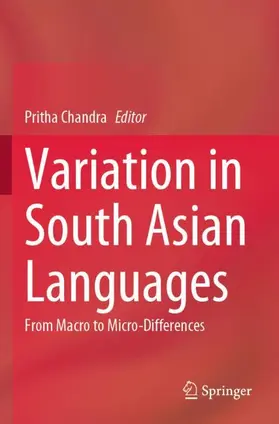 Pritha Chandra Editor

Variation in South Asian Languages

From Macro to Micro-Differences

Springer